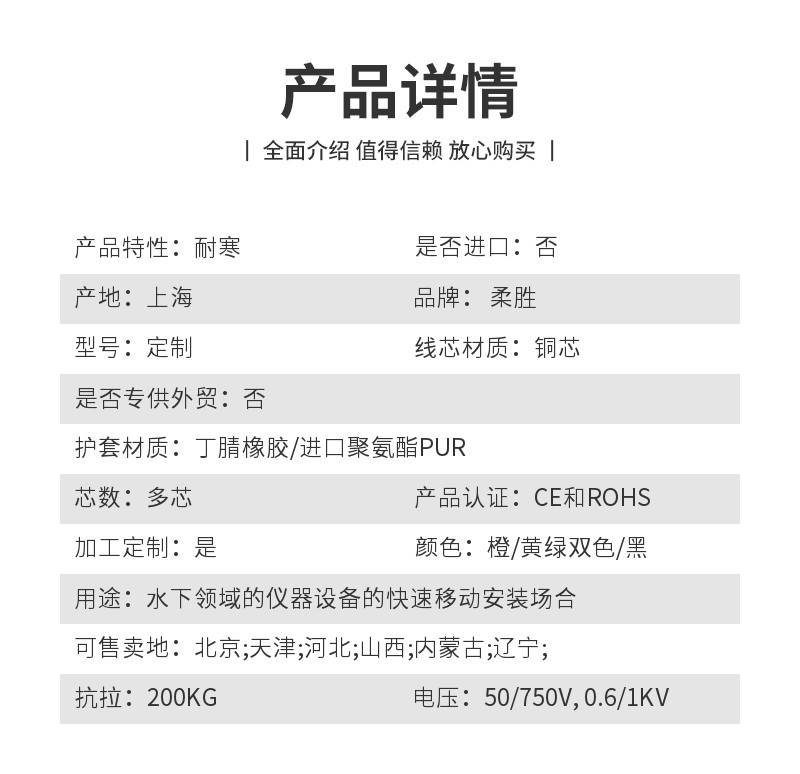 产品详情

| 全面介绍 值得信赖 放心购买 |

| | |
|---|---|
| 产品特性：耐寒 | 是否进口：否 |
| 产地：上海 | 品牌： 柔胜 |
| 型号：定制 | 线芯材质：铜芯 |
| 是否专供外贸：否 | |
| 护套材质：丁腈橡胶/进口聚氨酯PUR | |
| 芯数：多芯 | 产品认证：CE和ROHS |
| 加工定制：是 | 颜色：橙/黄绿双色/黑 |
| 用途：水下领域的仪器设备的快速移动安装场合 | |
| 可售卖地：北京;天津;河北;山西;内蒙古;辽宁; | |
| 抗拉：200KG | 电压：50/750V, 0.6/1KV |